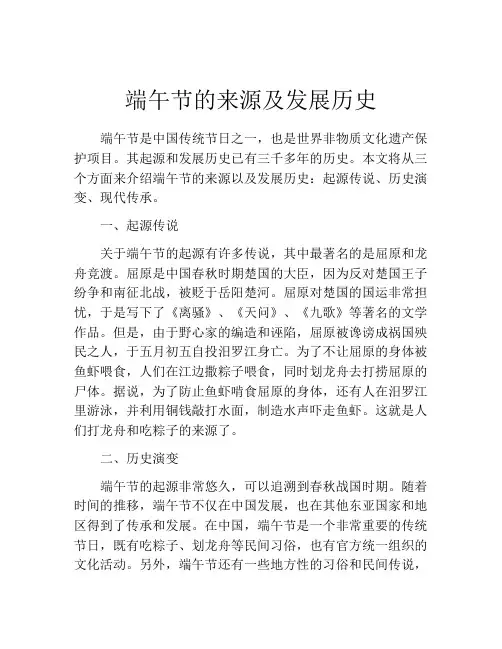 端午节的来源及发展历史

端午节是中国传统节日之一，也是世界非物质文化遗产保护项目。其起源和发展历史已有三千多年的历史。本文将从三个方面来介绍端午节的来源以及发展历史：起源传说、历史演变、现代传承。

一、起源传说

关于端午节的起源有许多传说，其中最著名的是屈原和龙舟竞渡。屈原是中国春秋时期楚国的大臣，因为反对楚国王子纷争和南征北战，被贬于岳阳楚河。屈原对楚国的国运非常担忧，于是写下了《离骚》、《天问》、《九歌》等著名的文学作品。但是，由于野心家的编造和诬陷，屈原被谗谤成祸国殃民之人，于五月初五自投汨罗江身亡。为了不让屈原的身体被鱼虾喂食，人们在江边撒粽子喂食，同时划龙舟去打捞屈原的尸体。据说，为了防止鱼虾啃食屈原的身体，还有人在汨罗江里游泳，并利用铜钱敲打水面，制造水声吓走鱼虾。这就是人们打龙舟和吃粽子的来源了。

二、历史演变

端午节的起源非常悠久，可以追溯到春秋战国时期。随着时间的推移，端午节不仅在中国发展，也在其他东亚国家和地区得到了传承和发展。在中国，端午节是一个非常重要的传统节日，既有吃粽子、划龙舟等民间习俗，也有官方统一组织的文化活动。另外，端午节还有一些地方性的习俗和民间传说，